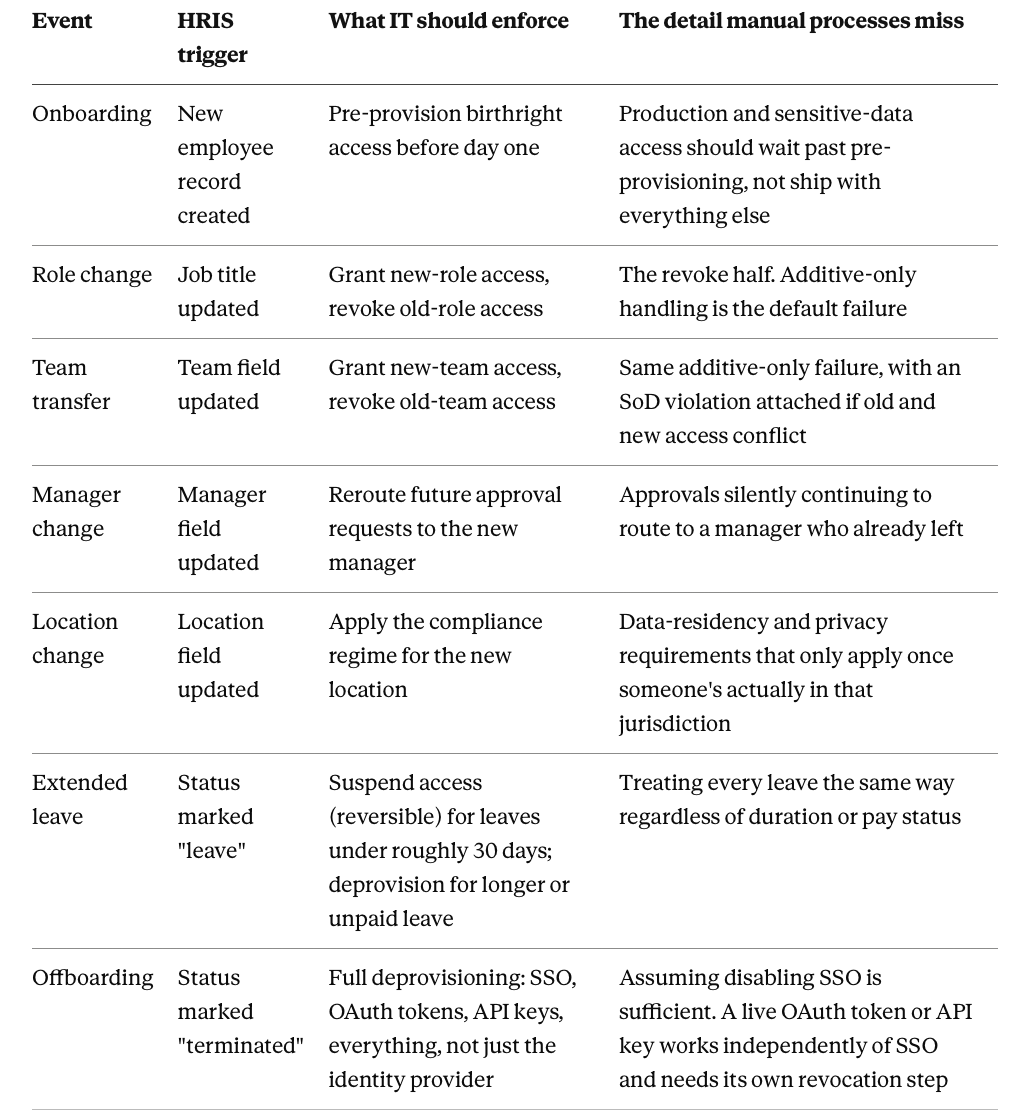 | Event | HRIS trigger | What IT should enforce | The detail manual processes miss |
|---|---|---|---|
| Onboarding | New employee record created | Pre-provision birthright access before day one | Production and sensitive-data access should wait past pre-provisioning, not ship with everything else |
| Role change | Job title updated | Grant new-role access, revoke old-role access | The revoke half. Additive-only handling is the default failure |
| Team transfer | Team field updated | Grant new-team access, revoke old-team access | Same additive-only failure, with an SoD violation attached if old and new access conflict |
| Manager change | Manager field updated | Reroute future approval requests to the new manager | Approvals silently continuing to route to a manager who already left |
| Location change | Location field updated | Apply the compliance regime for the new location | Data-residency and privacy requirements that only apply once someone's actually in that jurisdiction |
| Extended leave | Status marked "leave" | Suspend access (reversible) for leaves under roughly 30 days; deprovision for longer or unpaid leave | Treating every leave the same way regardless of duration or pay status |
| Offboarding | Status marked "terminated" | Full deprovisioning: SSO, OAuth tokens, API keys, everything, not just the identity provider | Assuming disabling SSO is sufficient. A live OAuth token or API key works independently of SSO and needs its own revocation step |